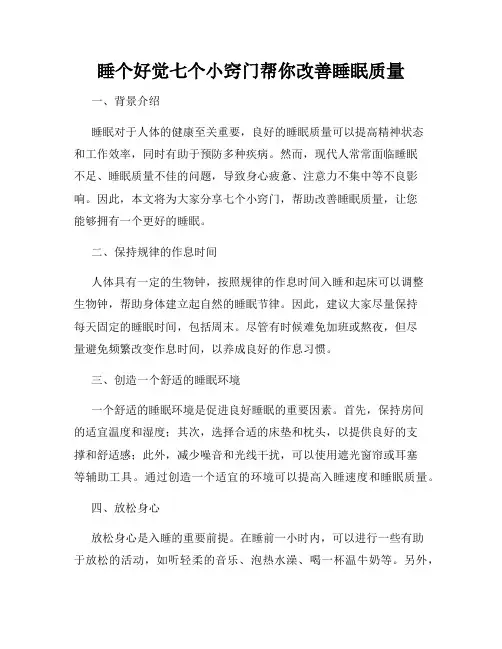 睡个好觉七个小窍门帮你改善睡眠质量

一、背景介绍

睡眠对于人体的健康至关重要，良好的睡眠质量可以提高精神状态和工作效率，同时有助于预防多种疾病。然而，现代人常常面临睡眠不足、睡眠质量不佳的问题，导致身心疲惫、注意力不集中等不良影响。因此，本文将为大家分享七个小窍门，帮助改善睡眠质量，让您能够拥有一个更好的睡眠。

二、保持规律的作息时间

人体具有一定的生物钟，按照规律的作息时间入睡和起床可以调整生物钟，帮助身体建立起自然的睡眠节律。因此，建议大家尽量保持每天固定的睡眠时间，包括周末。尽管有时候难免加班或熬夜，但尽量避免频繁改变作息时间，以养成良好的作息习惯。

三、创造一个舒适的睡眠环境

一个舒适的睡眠环境是促进良好睡眠的重要因素。首先，保持房间的适宜温度和湿度；其次，选择合适的床垫和枕头，以提供良好的支撑和舒适感；此外，减少噪音和光线干扰，可以使用遮光窗帘或耳塞等辅助工具。通过创造一个适宜的环境可以提高入睡速度和睡眠质量。

四、放松身心

放松身心是入睡的重要前提。在睡前一小时内，可以进行一些有助于放松的活动，如听轻柔的音乐、泡热水澡、喝一杯温牛奶等。另外，